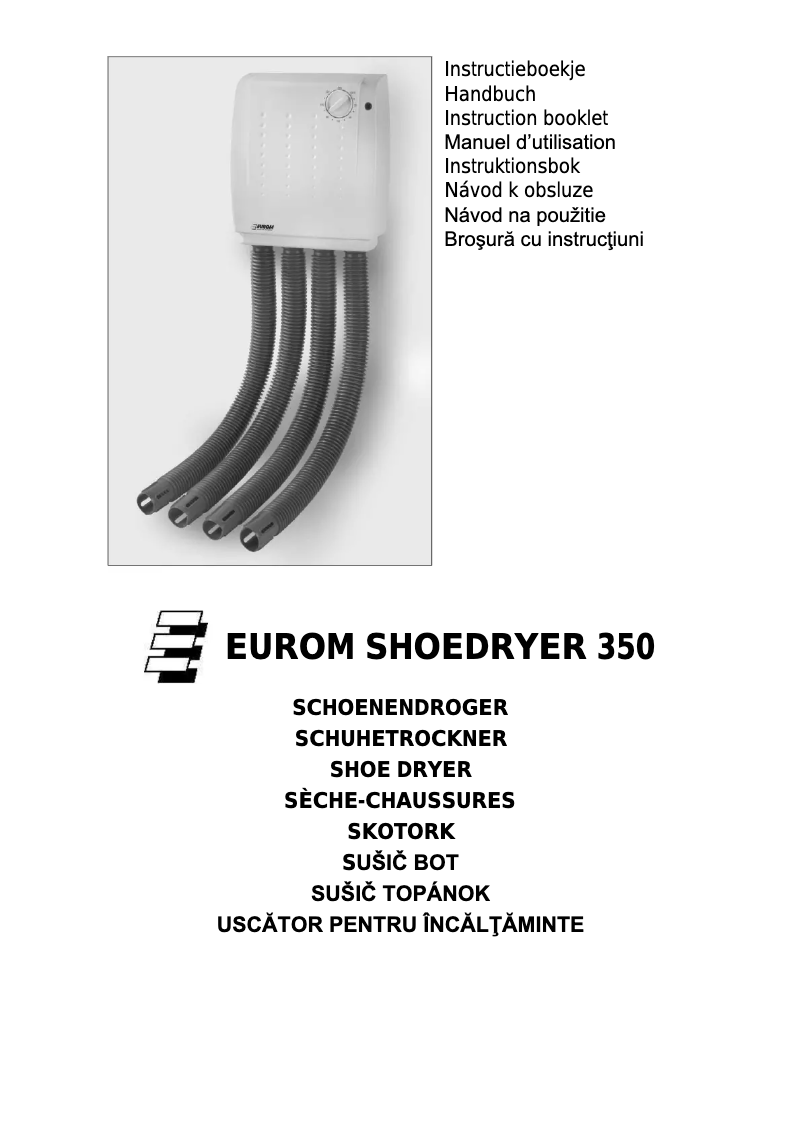 EUROM

Instructieboekje
Handbuch
Instruction booklet
Manuel d'utilisation
Instruktionsbok
Návod k obsluze
Návod na použitie
Broşură cu instrucţiuni

EUROM SHOEDRYER 350

SCHOENENDROGER
SCHUHETROCKNER
SHOE DRYER
SÈCHE-CHAUSSURES
SKOTORK
SUŠIČ BOT
SUŠIČ TOPÁNOK
USCĂTOR PENTRU ÎNCĂLŢĂMINTE